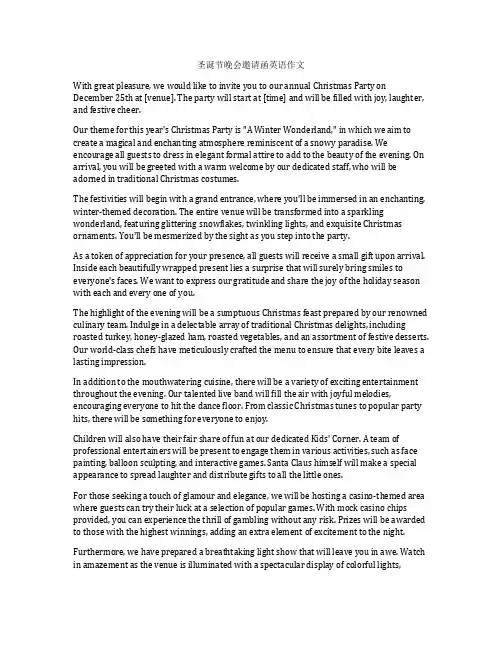 圣诞节晚会邀请函英语作文

With great pleasure, we would like to invite you to our annual Christmas Party on December 25th at [venue]. The party will start at [time] and will be filled with joy, laughter, and festive cheer.

Our theme for this year's Christmas Party is "A Winter Wonderland," in which we aim to create a magical and enchanting atmosphere reminiscent of a snowy paradise. We encourage all guests to dress in elegant formal attire to add to the beauty of the evening. On arrival, you will be greeted with a warm welcome by our dedicated staff, who will be adorned in traditional Christmas costumes.

The festivities will begin with a grand entrance, where you'll be immersed in an enchanting, winter-themed decoration. The entire venue will be transformed into a sparkling wonderland, featuring glittering snowflakes, twinkling lights, and exquisite Christmas ornaments. You'll be mesmerized by the sight as you step into the party.

As a token of appreciation for your presence, all guests will receive a small gift upon arrival. Inside each beautifully wrapped present lies a surprise that will surely bring smiles to everyone's faces. We want to express our gratitude and share the joy of the holiday season with each and every one of you.

The highlight of the evening will be a sumptuous Christmas feast prepared by our renowned culinary team. Indulge in a delectable array of traditional Christmas delights, including roasted turkey, honey-glazed ham, roasted vegetables, and an assortment of festive desserts. Our world-class chefs have meticulously crafted the menu to ensure that every bite leaves a lasting impression.

In addition to the mouthwatering cuisine, there will be a variety of exciting entertainment throughout the evening. Our talented live band will fill the air with joyful melodies, encouraging everyone to hit the dance floor. From classic Christmas tunes to popular party hits, there will be something for everyone to enjoy.

Children will also have their fair share of fun at our dedicated Kids' Corner. A team of professional entertainers will be present to engage them in various activities, such as face painting, balloon sculpting, and interactive games. Santa Claus himself will make a special appearance to spread laughter and distribute gifts to all the little ones.

For those seeking a touch of glamour and elegance, we will be hosting a casino-themed area where guests can try their luck at a selection of popular games. With mock casino chips provided, you can experience the thrill of gambling without any risk. Prizes will be awarded to those with the highest winnings, adding an extra element of excitement to the night.

Furthermore, we have prepared a breathtaking light show that will leave you in awe. Watch in amazement as the venue is illuminated with a spectacular display of colorful lights,